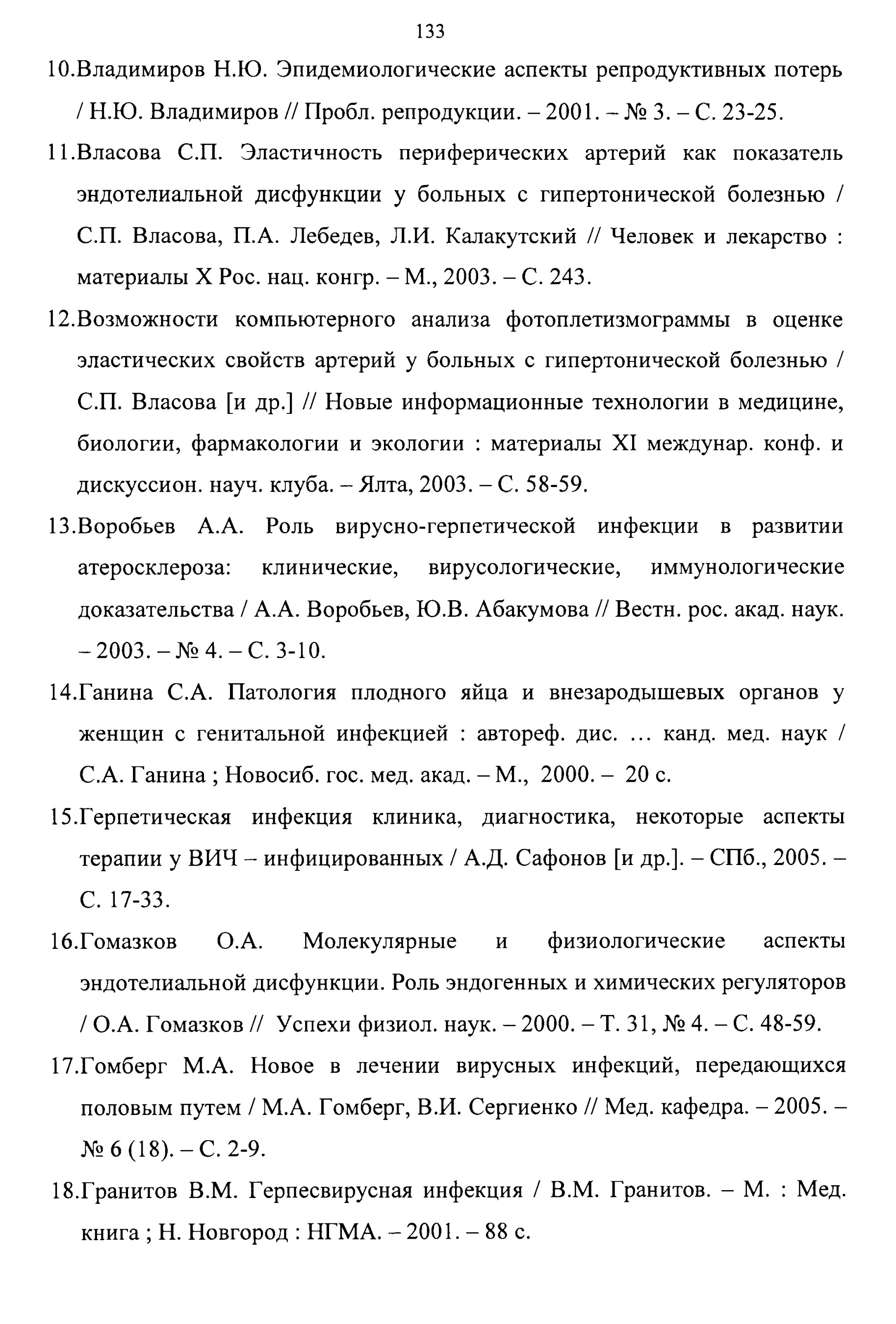 133

10.Владимиров Н.Ю. Эпидемиологические аспекты репродуктивных потерь / Н.Ю. Владимиров // Пробл. репродукции. – 2001. – № 3. – С. 23-25.

11.Власова С.П. Эластичность периферических артерий как показатель эндотелиальной дисфункции у больных с гипертонической болезнью / С.П. Власова, П.А. Лебедев, Л.И. Калакутский // Человек и лекарство : материалы X Рос. нац. конгр. – М., 2003. – С. 243.

12.Возможности компьютерного анализа фотоплетизмограммы в оценке эластических свойств артерий у больных с гипертонической болезнью / С.П. Власова [и др.] // Новые информационные технологии в медицине, биологии, фармакологии и экологии : материалы XI междунар. конф. и дискуссион. науч. клуба. – Ялта, 2003. – С. 58-59.

13.Воробьев А.А. Роль вирусно-герпетической инфекции в развитии атеросклероза: клинические, вирусологические, иммунологические доказательства / А.А. Воробьев, Ю.В. Абакумова // Вестн. рос. акад. наук. – 2003. – № 4. – С. 3-10.

14.Ганина С.А. Патология плодного яйца и внезародышевых органов у женщин с генитальной инфекцией : автореф. дис. … канд. мед. наук / С.А. Ганина ; Новосиб. гос. мед. акад. – М., 2000. – 20 с.

15.Герпетическая инфекция клиника, диагностика, некоторые аспекты терапии у ВИЧ – инфицированных / А.Д. Сафонов [и др.]. – СПб., 2005. – С. 17-33.

16.Гомазков О.А. Молекулярные и физиологические аспекты эндотелиальной дисфункции. Роль эндогенных и химических регуляторов / О.А. Гомазков // Успехи физиол. наук. – 2000. – Т. 31, № 4. – С. 48-59.

17.Гомберг М.А. Новое в лечении вирусных инфекций, передающихся половым путем / М.А. Гомберг, В.И. Сергиенко // Мед. кафедра. – 2005. – № 6 (18). – С. 2-9.

18.Гранитов В.М. Герпесвирусная инфекция / В.М. Гранитов. – М. : Мед. книга ; Н. Новгород : НГМА. – 2001. – 88 с.